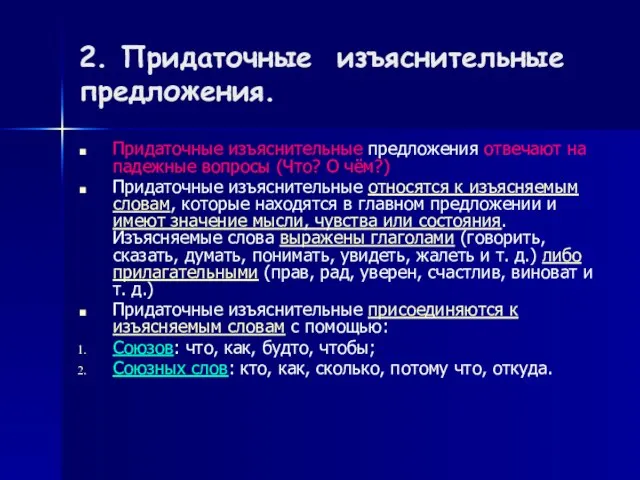 2. Придаточные изъяснительные предложения.

- Придаточные изъяснительные предложения отвечают на падежные вопросы (Что? О чём?)
- Придаточные изъяснительные относятся к изъясняемым словам, которые находятся в главном предложении и имеют значение мысли, чувства или состояния. Изъясняемые слова выражены глаголами (говорить, сказать, думать, понимать, увидеть, жалеть и т. д.) либо прилагательными (прав, рад, уверен, счастлив, виноват и т. д.)
- Придаточные изъяснительные присоединяются к изъясняемым словам с помощью:

1. Союзов: что, как, будто, чтобы;
2. Союзных слов: кто, как, сколько, потому что, откуда.